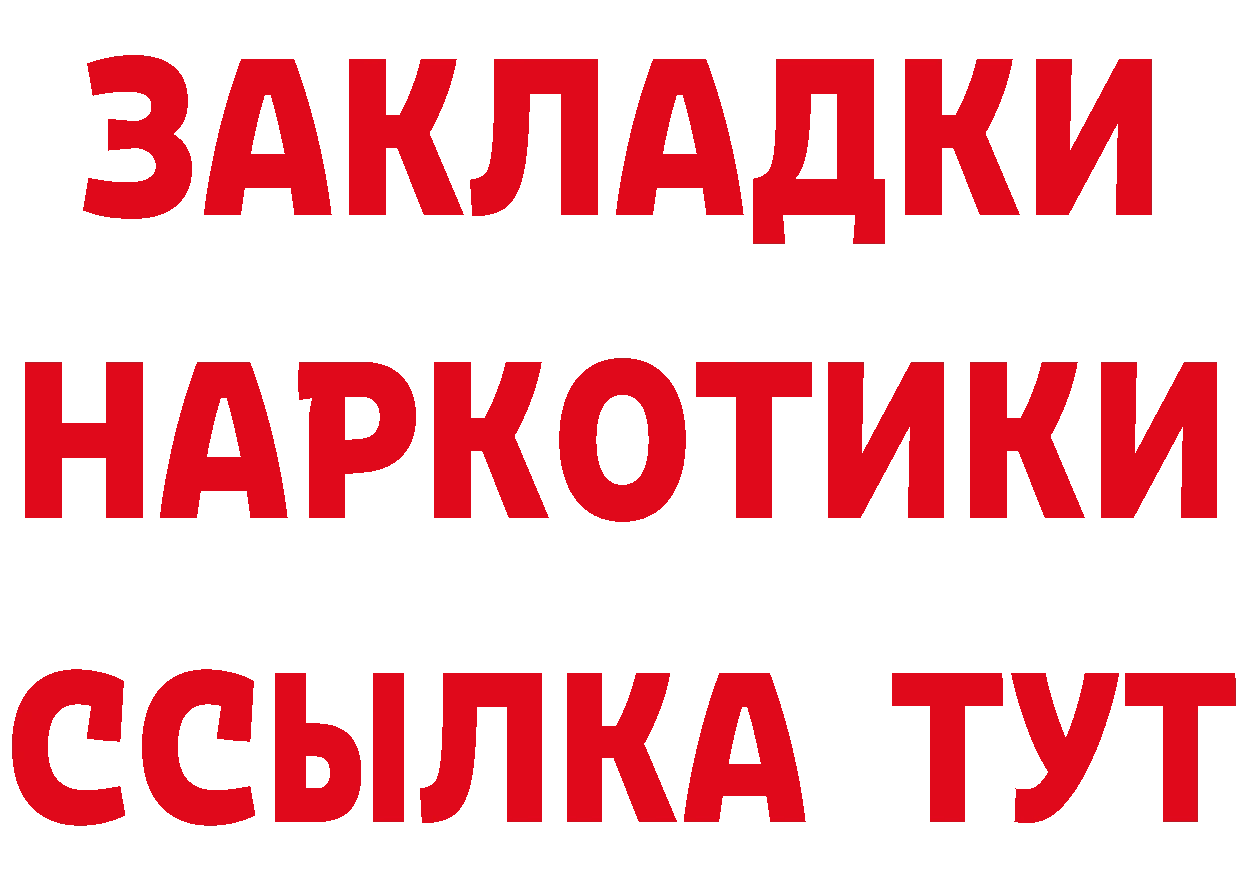 ЗАКЛАДКИ НАРКОТИКИ ССЫЛКА ТУТ